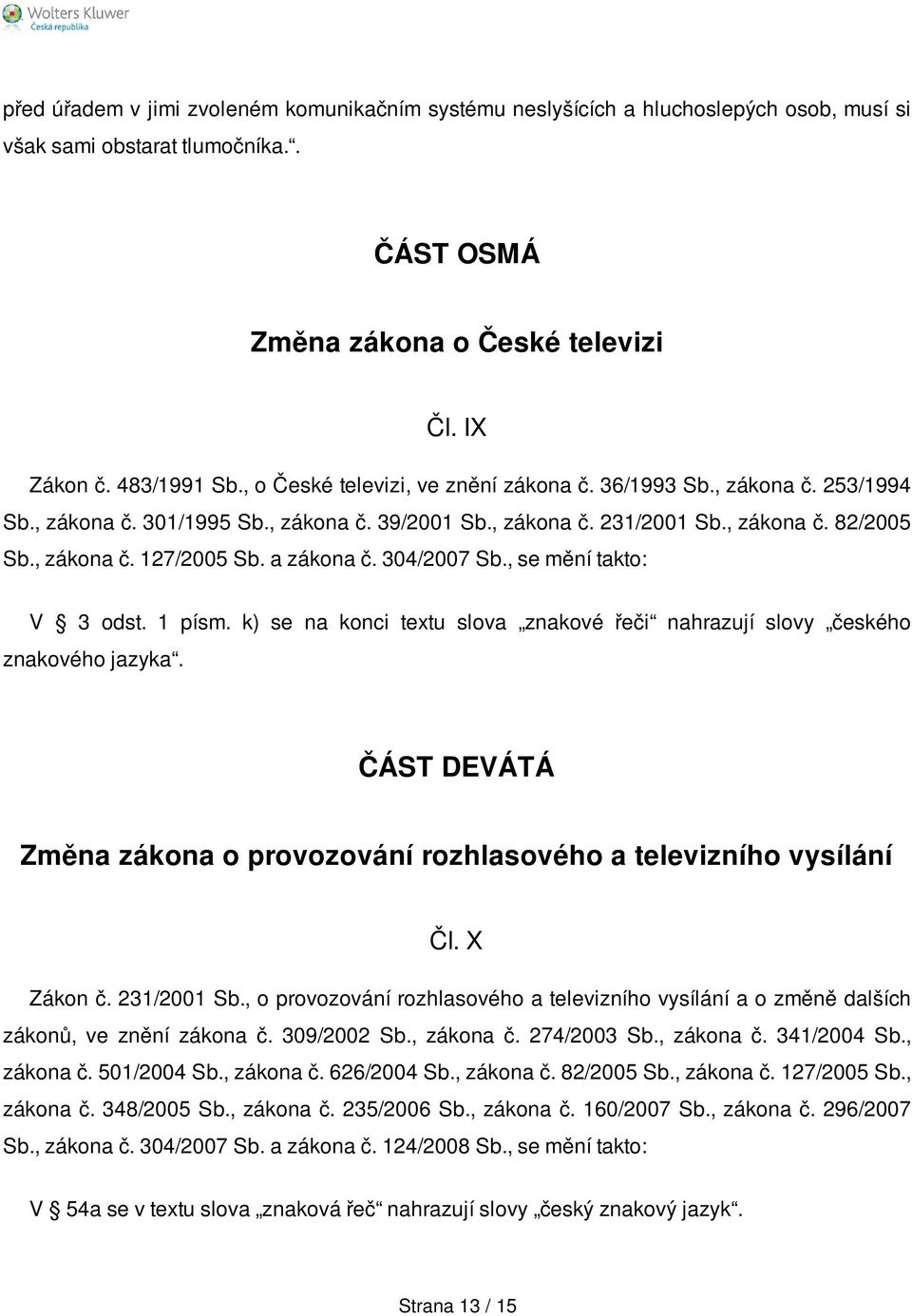 Wolters Kluwer
Česká republika

před úřadem v jimi zvoleném komunikačním systému neslyšících a hluchoslepých osob, musí si však sami obstarat tlumočníka.“.

ČÁST OSMÁ

Změna zákona o České televizi

Čl. IX

Zákon č. 483/1991 Sb., o České televizi, ve znění zákona č. 36/1993 Sb., zákona č. 253/1994 Sb., zákona č. 301/1995 Sb., zákona č. 39/2001 Sb., zákona č. 231/2001 Sb., zákona č. 82/2005 Sb., zákona č. 127/2005 Sb. a zákona č. 304/2007 Sb., se mění takto:

V § 3 odst. 1 písm. k) se na konci textu slova „znakové řeči“ nahrazují slovy „českého znakového jazyka“.

ČÁST DEVÁTÁ

Změna zákona o provozování rozhlasového a televizního vysílání

Čl. X

Zákon č. 231/2001 Sb., o provozování rozhlasového a televizního vysílání a o změně dalších zákonů, ve znění zákona č. 309/2002 Sb., zákona č. 274/2003 Sb., zákona č. 341/2004 Sb., zákona č. 501/2004 Sb., zákona č. 626/2004 Sb., zákona č. 82/2005 Sb., zákona č. 127/2005 Sb., zákona č. 348/2005 Sb., zákona č. 235/2006 Sb., zákona č. 160/2007 Sb., zákona č. 296/2007 Sb., zákona č. 304/2007 Sb. a zákona č. 124/2008 Sb., se mění takto:

V § 54a se v textu slova „znaková řeč“ nahrazují slovy „český znakový jazyk“.

Strana 13 / 15